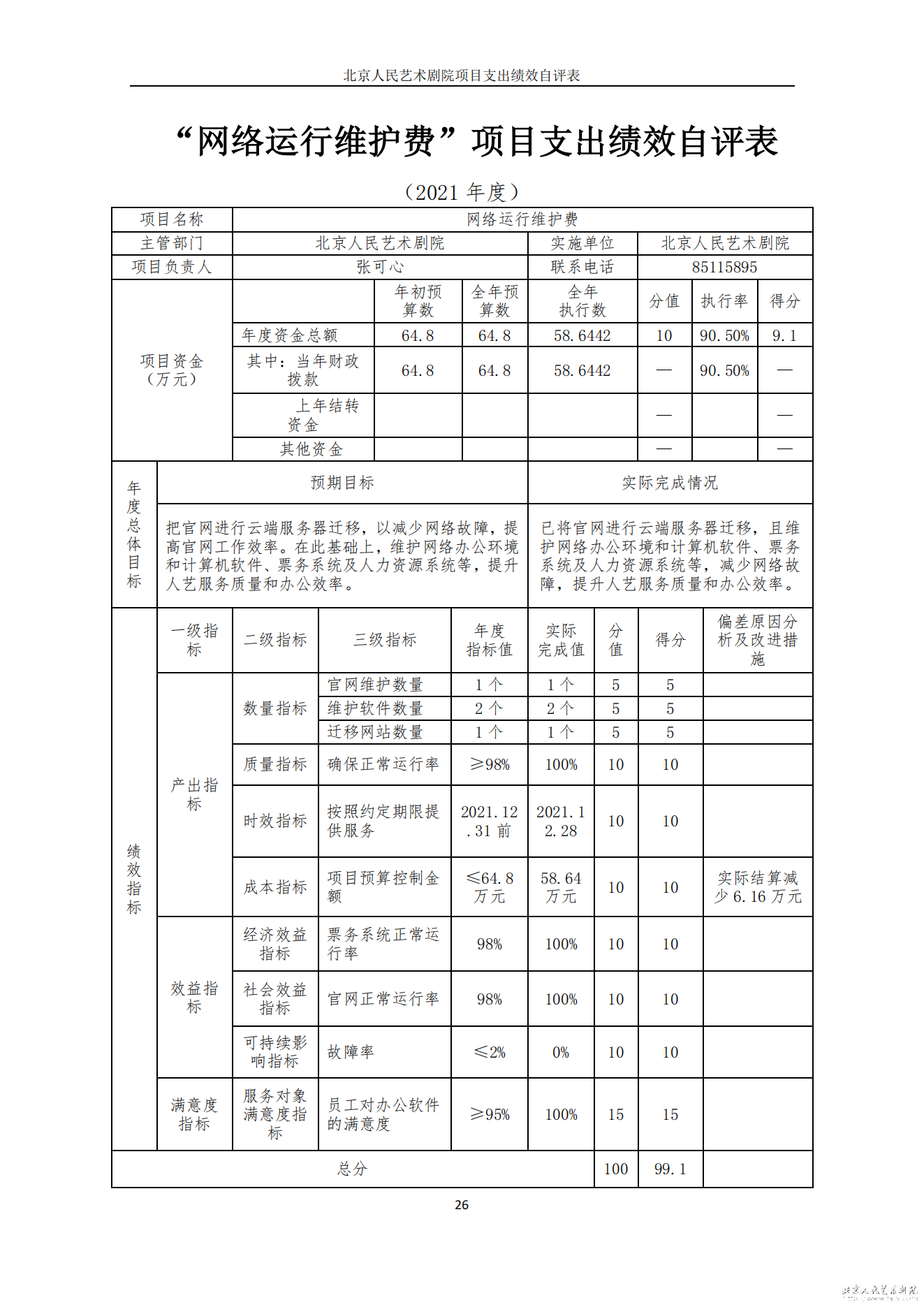 北京人民艺术剧院项目支出绩效自评表

“网络运行维护费”项目支出绩效自评表

（2021 年度）

| 项目名称 | 网络运行维护费 | | | | | | |
|---|---|---|---|---|---|---|---|
| 主管部门 | 北京人民艺术剧院 | | | 实施单位 | 北京人民艺术剧院 | | |
| 项目负责人 | 张可心 | | | 联系电话 | 85115895 | | |
| 项目资金（万元） | | 年初预算数 | 全年预算数 | 全年执行数 | 分值 | 执行率 | 得分 |
| | 年度资金总额 | 64.8 | 64.8 | 58.6442 | 10 | 90.50% | 9.1 |
| | 其中：当年财政拨款 | 64.8 | 64.8 | 58.6442 | — | 90.50% | — |
| | 上年结转资金 | | | | — | | — |
| | 其他资金 | | | | — | | — |

| 年度总体目标 | 预期目标 | 实际完成情况 |
|---|---|---|
| | 把官网进行云端服务器迁移，以减少网络故障，提高官网工作效率。在此基础上，维护网络办公环境和计算机软件、票务系统及人力资源系统等，提升人艺服务质量和办公效率。 | 已将官网进行云端服务器迁移，且维护网络办公环境和计算机软件、票务系统及人力资源系统等，减少网络故障，提升人艺服务质量和办公效率。 |

| 绩效指标 | 一级指标 | 二级指标 | 三级指标 | 年度指标值 | 实际完成值 | 分值 | 得分 | 偏差原因分析及改进措施 |
|---|---|---|---|---|---|---|---|---|
| | 产出指标 | 数量指标 | 官网维护数量 | 1 个 | 1 个 | 5 | 5 | |
| | | | 维护软件数量 | 2 个 | 2 个 | 5 | 5 | |
| | | | 迁移网站数量 | 1 个 | 1 个 | 5 | 5 | |
| | | 质量指标 | 确保正常运行率 | ≥98% | 100% | 10 | 10 | |
| | | 时效指标 | 按照约定期限提供服务 | 2021.12.31 前 | 2021.12.28 | 10 | 10 | |
| | | 成本指标 | 项目预算控制金额 | ≤64.8 万元 | 58.64 万元 | 10 | 10 | 实际结算减少 6.16 万元 |
| | 效益指标 | 经济效益指标 | 票务系统正常运行率 | 98% | 100% | 10 | 10 | |
| | | 社会效益指标 | 官网正常运行率 | 98% | 100% | 10 | 10 | |
| | | 可持续影响指标 | 故障率 | ≤2% | 0% | 10 | 10 | |
| | 满意度指标 | 服务对象满意度指标 | 员工对办公软件的满意度 | ≥95% | 100% | 15 | 15 | |
| 总分 | | | | | | 100 | 99.1 | |

26

北京人民艺术剧院